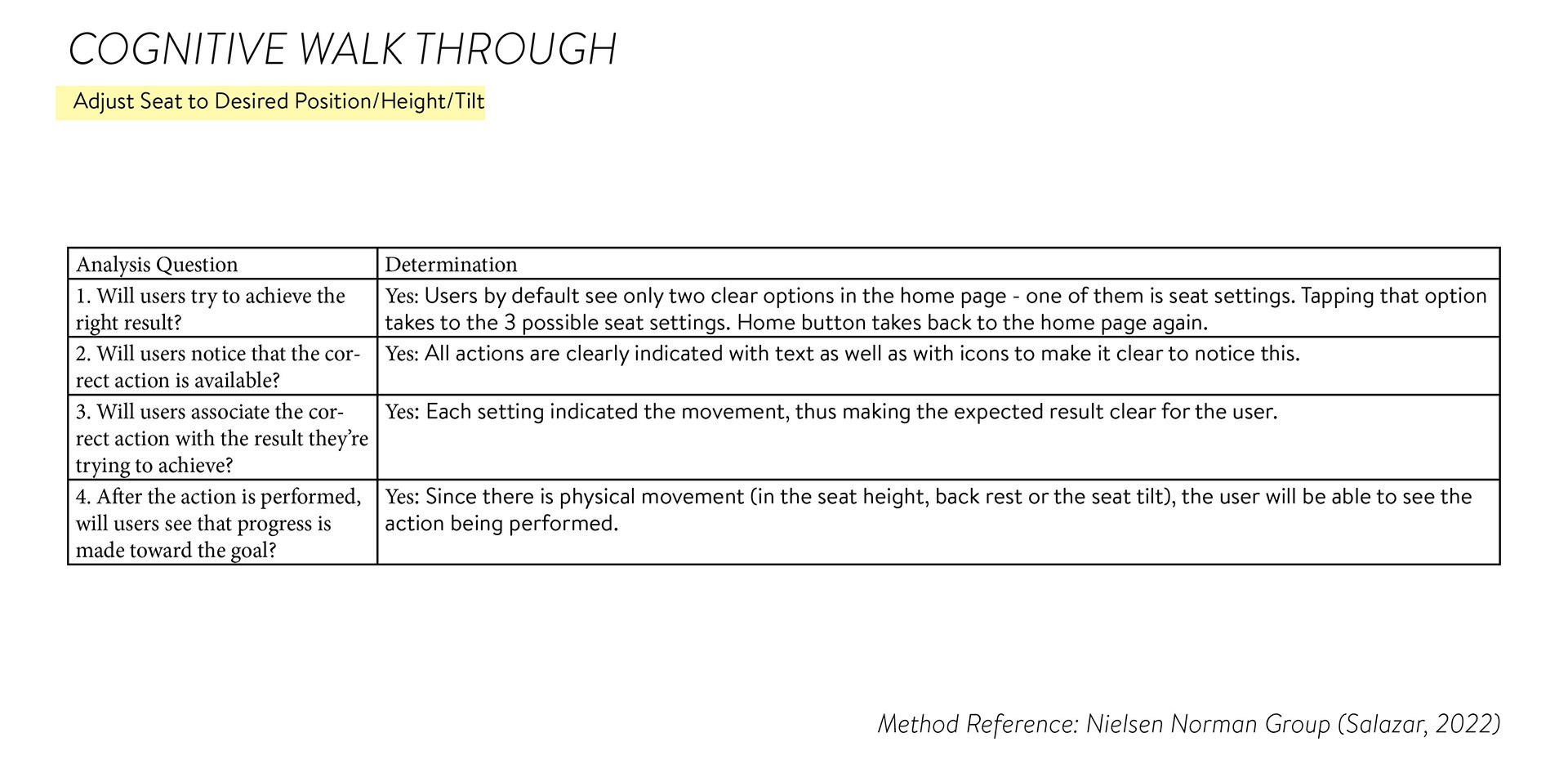 COGNITIVE WALK THROUGH

Adjust Seat to Desired Position/Height/Tilt

| Analysis Question | Determination |
|---|---|
| 1. Will users try to achieve the right result? | Yes: Users by default see only two clear options in the home page - one of them is seat settings. Tapping that option takes to the 3 possible seat settings. Home button takes back to the home page again. |
| 2. Will users notice that the correct action is available? | Yes: All actions are clearly indicated with text as well as with icons to make it clear to notice this. |
| 3. Will users associate the correct action with the result they're trying to achieve? | Yes: Each setting indicated the movement, thus making the expected result clear for the user. |
| 4. After the action is performed, will users see that progress is made toward the goal? | Yes: Since there is physical movement (in the seat height, back rest or the seat tilt), the user will be able to see the action being performed. |

Method Reference: Nielsen Norman Group (Salazar, 2022)